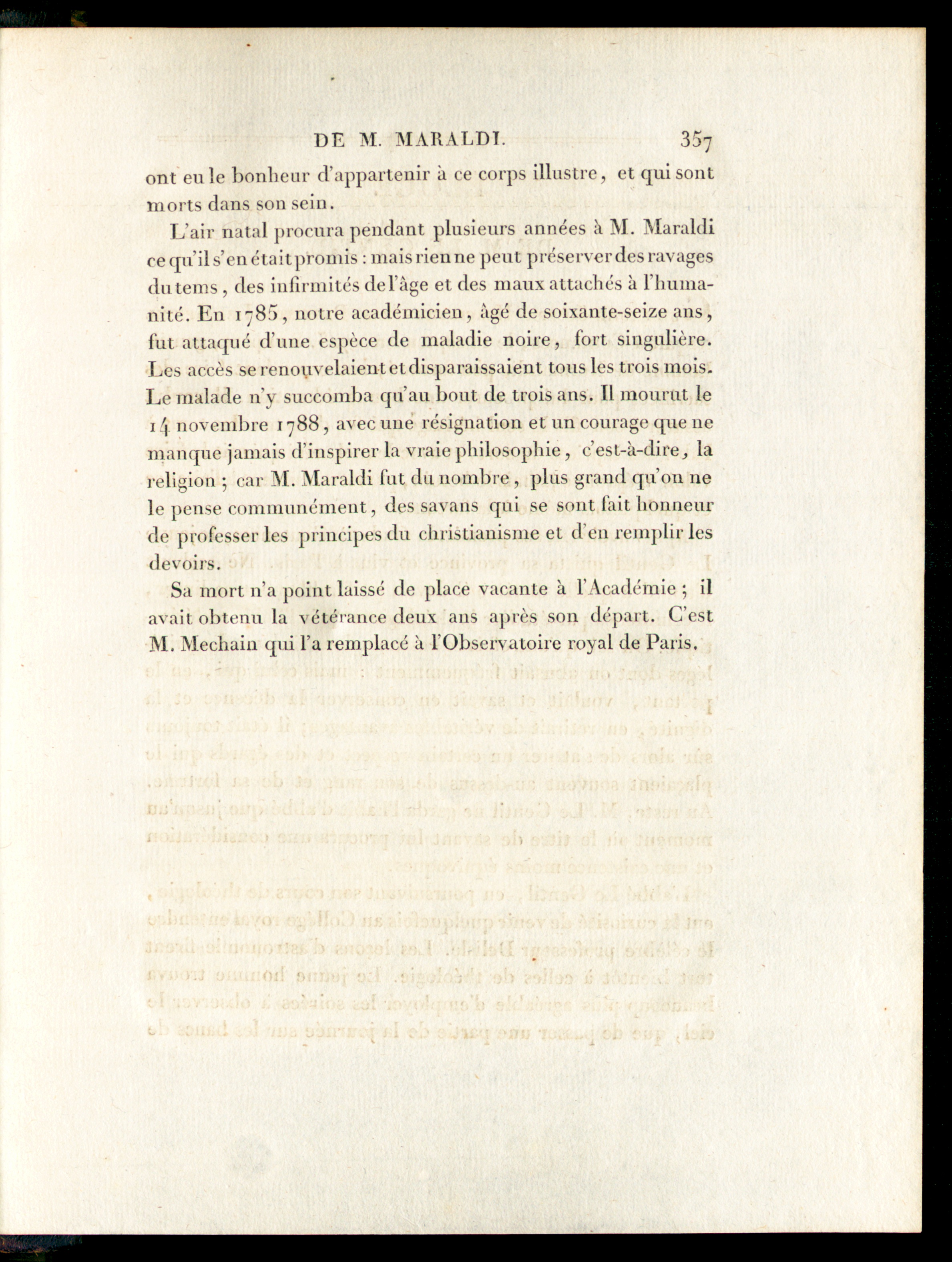 DE M. MARALDI. 357

ont eu le bonheur d'appartenir à ce corps illustre, et qui sont morts dans son sein.

L'air natal procura pendant plusieurs années à M. Maraldi ce qu'il s'en était promis : mais rien ne peut préserver des ravages du tems, des infirmités de l'âge et des maux attachés à l'humanité. En 1785, notre académicien, âgé de soixante-seize ans, fut attaqué d'une espèce de maladie noire, fort singulière. Les accès se renouvelaient et disparaissaient tous les trois mois. Le malade n'y succomba qu'au bout de trois ans. Il mourut le 14 novembre 1788, avec une résignation et un courage que ne manque jamais d'inspirer la vraie philosophie, c'est-à-dire, la religion ; car M. Maraldi fut du nombre, plus grand qu'on ne le pense communément, des savans qui se sont fait honneur de professer les principes du christianisme et d'en remplir les devoirs.

Sa mort n'a point laissé de place vacante à l'Académie ; il avait obtenu la vétérance deux ans après son départ. C'est M. Mechain qui l'a remplacé à l'Observatoire royal de Paris.